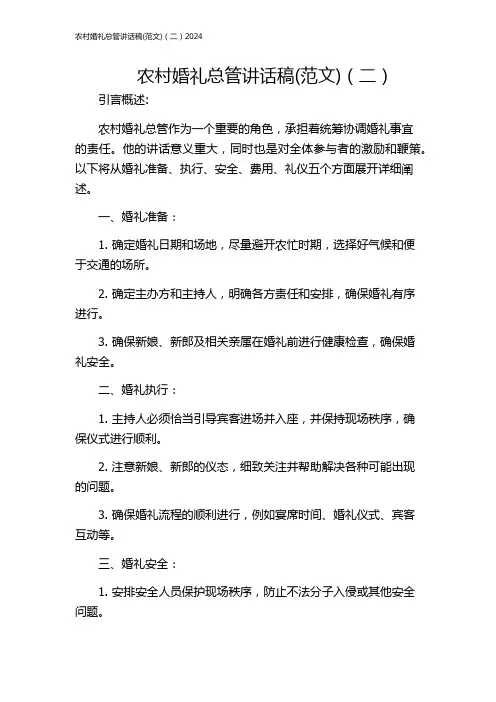 农村婚礼总管讲话稿(范文)（二）2024

农村婚礼总管讲话稿(范文)（二）

引言概述:

农村婚礼总管作为一个重要的角色，承担着统筹协调婚礼事宜的责任。他的讲话意义重大，同时也是对全体参与者的激励和鞭策。以下将从婚礼准备、执行、安全、费用、礼仪五个方面展开详细阐述。

一、婚礼准备：

1. 确定婚礼日期和场地，尽量避开农忙时期，选择好气候和便于交通的场所。

2. 确定主办方和主持人，明确各方责任和安排，确保婚礼有序进行。

3. 确保新娘、新郎及相关亲属在婚礼前进行健康检查，确保婚礼安全。

二、婚礼执行：

1. 主持人必须恰当引导宾客进场并入座，并保持现场秩序，确保仪式进行顺利。

2. 注意新娘、新郎的仪态，细致关注并帮助解决各种可能出现的问题。

3. 确保婚礼流程的顺利进行，例如宴席时间、婚礼仪式、宾客互动等。

三、婚礼安全：

1. 安排安全人员保护现场秩序，防止不法分子入侵或其他安全问题。